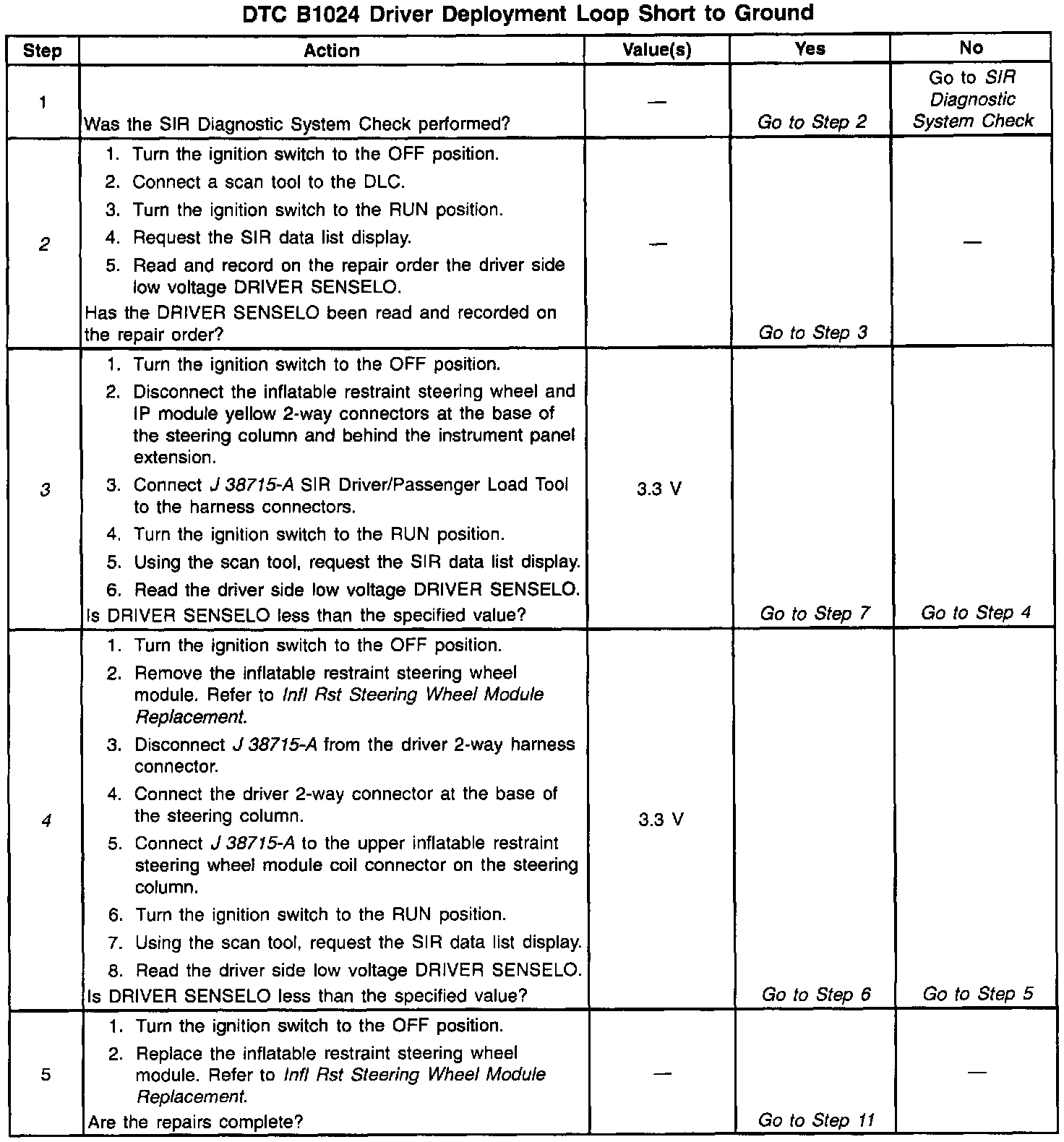 DTC B1024 Driver Deployment Loop Short to Ground

| Step | Action | Value(s) | Yes | No |
|---|---|---|---|---|
| 1 | Was the SIR Diagnostic System Check performed? | — | Go to Step 2 | Go to SIR Diagnostic System Check |
| 2 | 1. Turn the ignition switch to the OFF position. 2. Connect a scan tool to the DLC. 3. Turn the ignition switch to the RUN position. 4. Request the SIR data list display. 5. Read and record on the repair order the driver side low voltage DRIVER SENSELO. Has the DRIVER SENSELO been read and recorded on the repair order? | — | Go to Step 3 | — |
| 3 | 1. Turn the ignition switch to the OFF position. 2. Disconnect the inflatable restraint steering wheel and IP module yellow 2-way connectors at the base of the steering column and behind the instrument panel extension. 3. Connect J 38715-A SIR Driver/Passenger Load Tool to the harness connectors. 4. Turn the ignition switch to the RUN position. 5. Using the scan tool, request the SIR data list display. 6. Read the driver side low voltage DRIVER SENSELO. Is DRIVER SENSELO less than the specified value? | 3.3 V | Go to Step 7 | Go to Step 4 |
| 4 | 1. Turn the ignition switch to the OFF position. 2. Remove the inflatable restraint steering wheel module. Refer to Infl Rst Steering Wheel Module Replacement. 3. Disconnect J 38715-A from the driver 2-way harness connector. 4. Connect the driver 2-way connector at the base of the steering column. 5. Connect J 38715-A to the upper inflatable restraint steering wheel module coil connector on the steering column. 6. Turn the ignition switch to the RUN position. 7. Using the scan tool, request the SIR data list display. 8. Read the driver side low voltage DRIVER SENSELO. Is DRIVER SENSELO less than the specified value? | 3.3 V | Go to Step 6 | Go to Step 5 |
| 5 | 1. Turn the ignition switch to the OFF position. 2. Replace the inflatable restraint steering wheel module. Refer to Infl Rst Steering Wheel Module Replacement. Are the repairs complete? | — | Go to Step 11 | — |